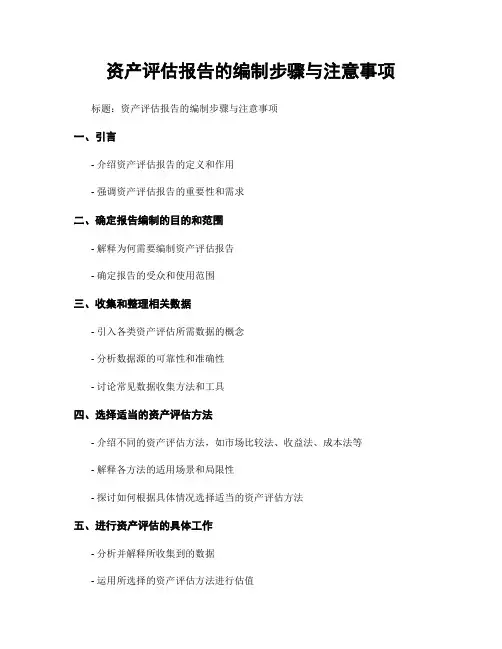 资产评估报告的编制步骤与注意事项

标题：资产评估报告的编制步骤与注意事项

一、引言

- 介绍资产评估报告的定义和作用

- 强调资产评估报告的重要性和需求

二、确定报告编制的目的和范围

- 解释为何需要编制资产评估报告

- 确定报告的受众和使用范围

三、收集和整理相关数据

- 引入各类资产评估所需数据的概念

- 分析数据源的可靠性和准确性

- 讨论常见数据收集方法和工具

四、选择适当的资产评估方法

- 介绍不同的资产评估方法，如市场比较法、收益法、成本法等

- 解释各方法的适用场景和局限性

- 探讨如何根据具体情况选择适当的资产评估方法

五、进行资产评估的具体工作

- 分析并解释所收集到的数据

- 运用所选择的资产评估方法进行估值